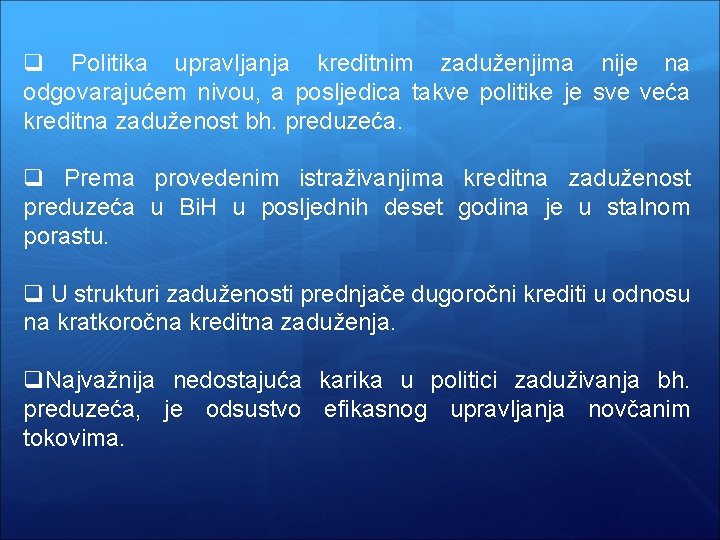 ❑ Politika upravljanja kreditnim zaduženjima nije na odgovarajućem nivou, a posljedica takve politike je sve veća kreditna zaduženost bh. preduzeća.

❑ Prema provedenim istraživanjima kreditna zaduženost preduzeća u BiH u posljednih deset godina je u stalnom porastu.

❑ U strukturi zaduženosti prednjače dugoročni krediti u odnosu na kratkoročna kreditna zaduženja.

❑Najvažnija nedostajuća karika u politici zaduživanja bh. preduzeća, je odsustvo efikasnog upravljanja novčanim tokovima.